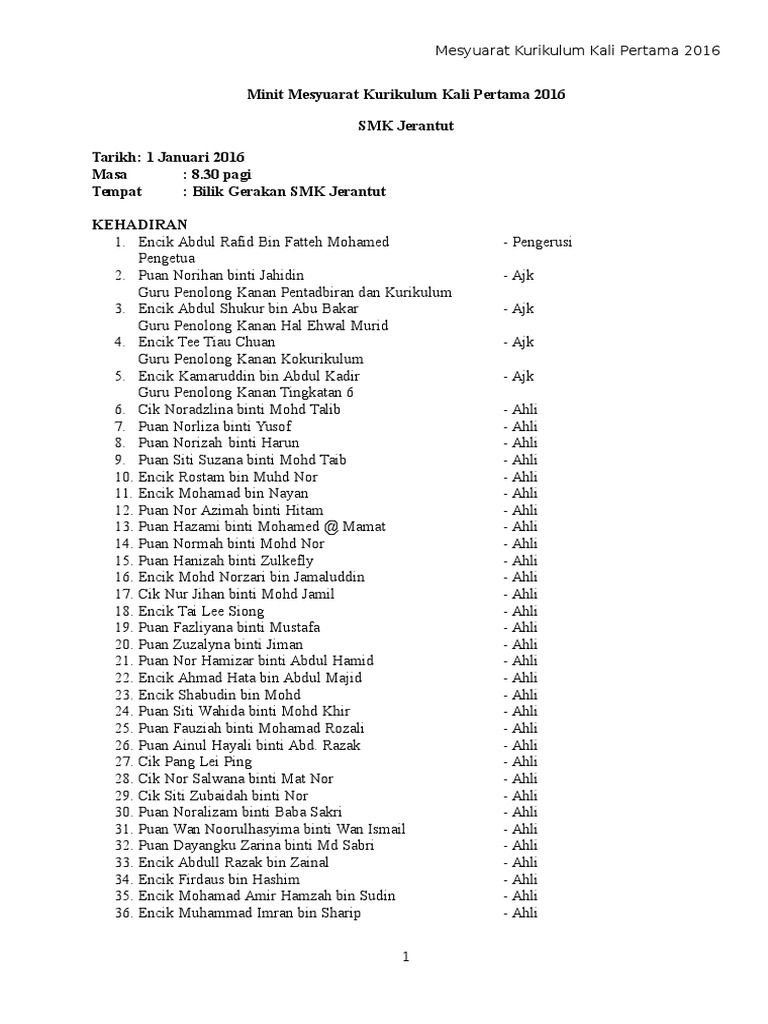 Mesyuarat Kurikulum Kali Pertama 2016

Minit Mesyuarat Kurikulum Kali Pertama 2016

SMK Jerantut

Tarikh: 1 Januari 2016
Masa : 8.30 pagi
Tempat : Bilik Gerakan SMK Jerantut

KEHADIRAN
1. Encik Abdul Rafid Bin Fatteh Mohamed - Pengerusi
Pengetua
2. Puan Norihan binti Jahidin - Ajk
Guru Penolong Kanan Pentadbiran dan Kurikulum
3. Encik Abdul Shukur bin Abu Bakar - Ajk
Guru Penolong Kanan Hal Ehwal Murid
4. Encik Tee Tiau Chuan - Ajk
Guru Penolong Kanan Kokurikulum
5. Encik Kamaruddin bin Abdul Kadir - Ajk
Guru Penolong Kanan Tingkatan 6
6. Cik Noradzlina binti Mohd Talib - Ahli
7. Puan Norliza binti Yusof - Ahli
8. Puan Norizah binti Harun - Ahli
9. Puan Siti Suzana binti Mohd Taib - Ahli
10. Encik Rostam bin Muhd Nor - Ahli
11. Encik Mohamad bin Nayan - Ahli
12. Puan Nor Azimah binti Hitam - Ahli
13. Puan Hazami binti Mohamed @ Mamat - Ahli
14. Puan Normah binti Mohd Nor - Ahli
15. Puan Hanizah binti Zulkefly - Ahli
16. Encik Mohd Norzari bin Jamaluddin - Ahli
17. Cik Nur Jihan binti Mohd Jamil - Ahli
18. Encik Tai Lee Siong - Ahli
19. Puan Fazliyana binti Mustafa - Ahli
20. Puan Zuzalyna binti Jiman - Ahli
21. Puan Nor Hamizar binti Abdul Hamid - Ahli
22. Encik Ahmad Hata bin Abdul Majid - Ahli
23. Encik Shabudin bin Mohd - Ahli
24. Puan Siti Wahida binti Mohd Khir - Ahli
25. Puan Fauziah binti Mohamad Rozali - Ahli
26. Puan Ainul Hayali binti Abd. Razak - Ahli
27. Cik Pang Lei Ping - Ahli
28. Cik Nor Salwana binti Mat Nor - Ahli
29. Cik Siti Zubaidah binti Nor - Ahli
30. Puan Noralizam binti Baba Sakri - Ahli
31. Puan Wan Noorulhasyima binti Wan Ismail - Ahli
32. Puan Dayangku Zarina binti Md Sabri - Ahli
33. Encik Abdull Razak bin Zainal - Ahli
34. Encik Firdaus bin Hashim - Ahli
35. Encik Mohamad Amir Hamzah bin Sudin - Ahli
36. Encik Muhammad Imran bin Sharip - Ahli

1